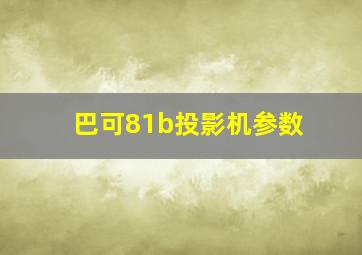 巴可81b投影机参数